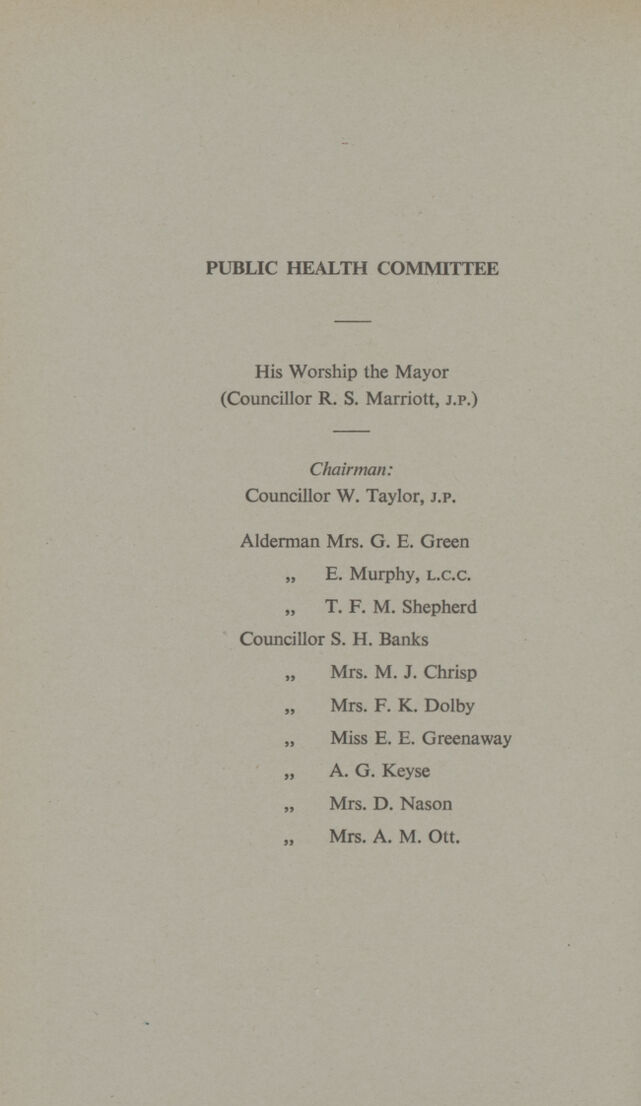 PUBLIC HEALTH COMMITTEE

His Worship the Mayor
(Councillor R. S. Marriott, J.P.)

Chairman:
Councillor W. Taylor, J.P.

Alderman Mrs. G. E. Green
„ E. Murphy, L.C.C.
„ T. F. M. Shepherd
Councillor S. H. Banks
„ Mrs. M. J. Chrisp
„ Mrs. F. K. Dolby
„ Miss E. E. Greenaway
„ A. G. Keyse
„ Mrs. D. Nason
„ Mrs. A. M. Ott.